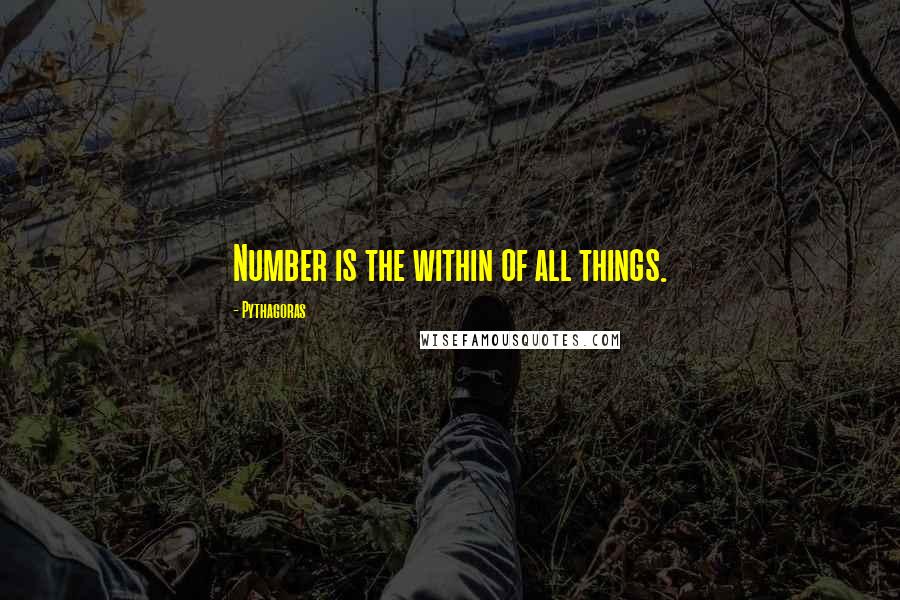 Number is the within of all things.

- Pythagoras

WISEFAMOUSQUOTES.COM